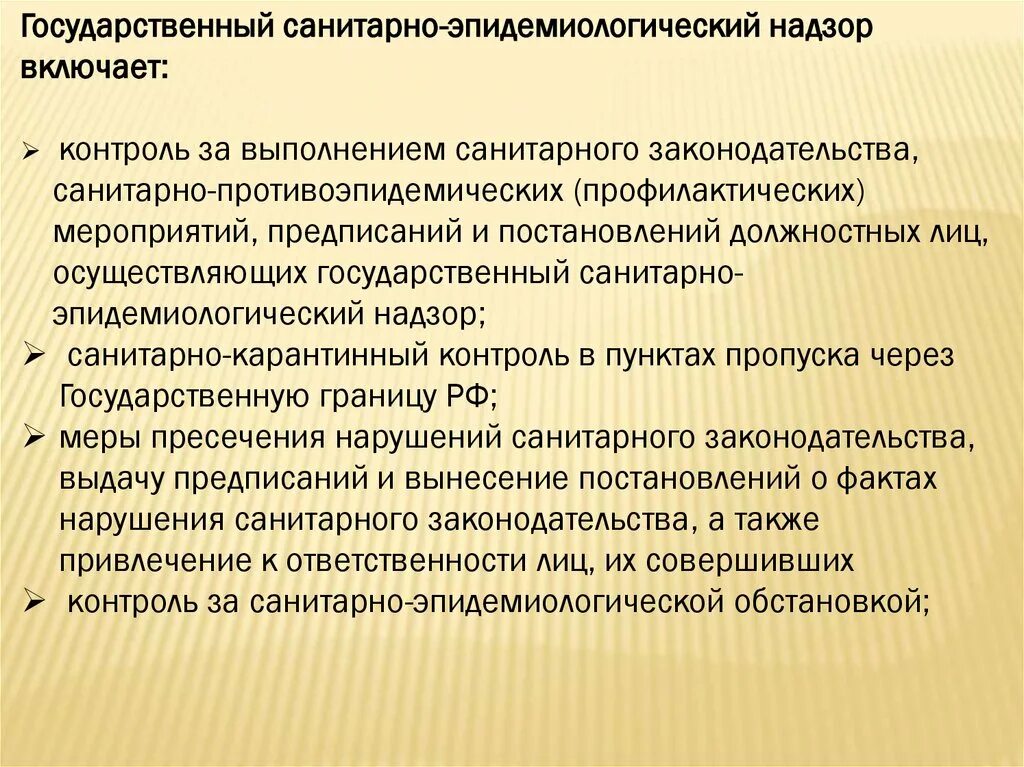 Государственный санитарно-эпидемиологический надзор включает:

➢ контроль за выполнением санитарного законодательства, санитарно-противоэпидемических (профилактических) мероприятий, предписаний и постановлений должностных лиц, осуществляющих государственный санитарно-эпидемиологический надзор;
➢ санитарно-карантинный контроль в пунктах пропуска через Государственную границу РФ;
➢ меры пресечения нарушений санитарного законодательства, выдачу предписаний и вынесение постановлений о фактах нарушения санитарного законодательства, а также привлечение к ответственности лиц, их совершивших
➢ контроль за санитарно-эпидемиологической обстановкой;